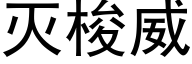 灭梭威